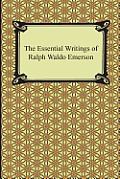 The Essential Writings of Ralph Waldo Emerson